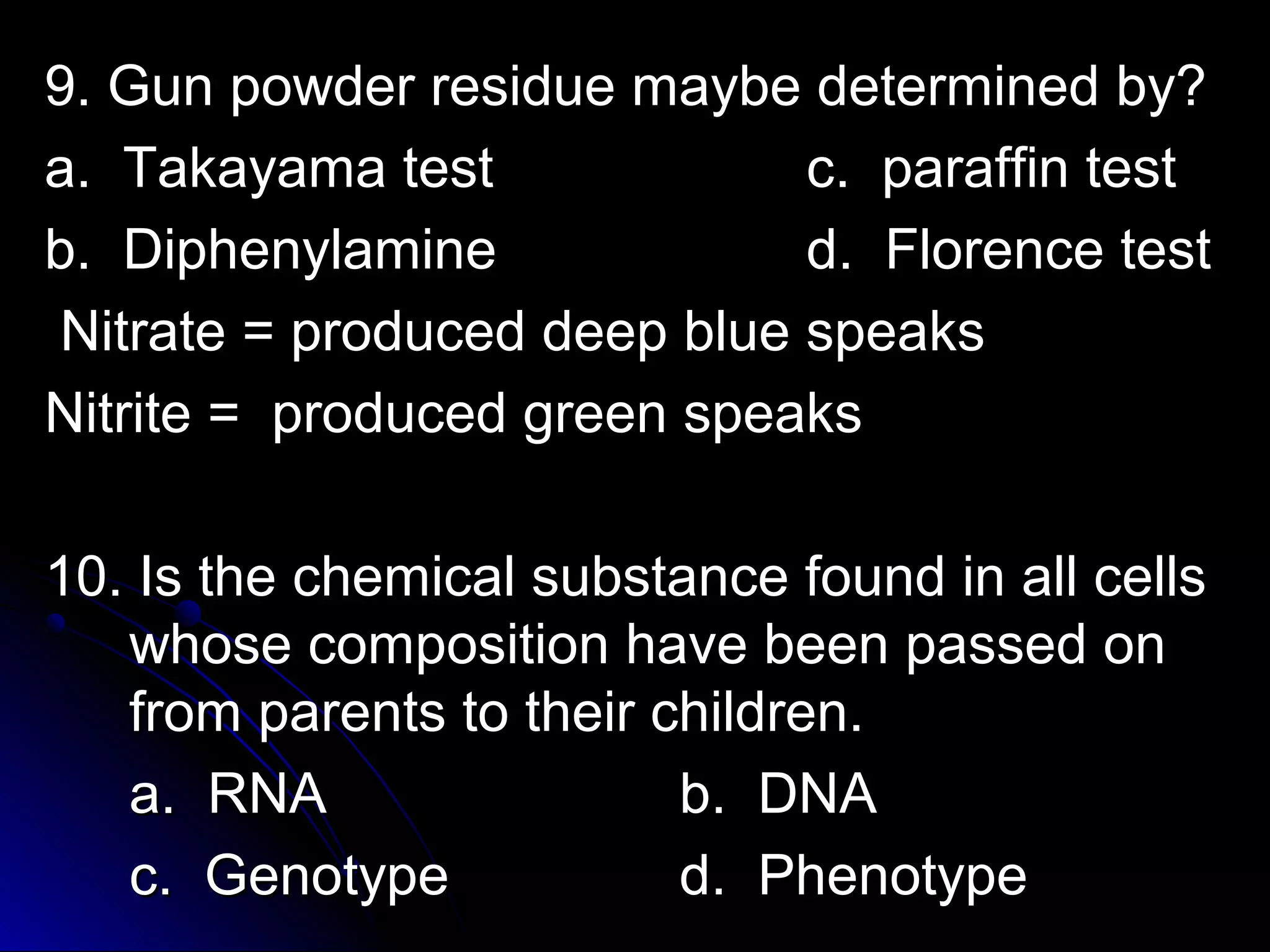 9. Gun powder residue maybe determined by?

a. Takayama test

c. paraffin test

b. Diphenylamine

d. Florence test

Nitrate = produced deep blue speaks

Nitrite = produced green speaks

10. Is the chemical substance found in all cells whose composition have been passed on from parents to their children.

a. RNA

b. DNA

c. Genotype

d. Phenotype